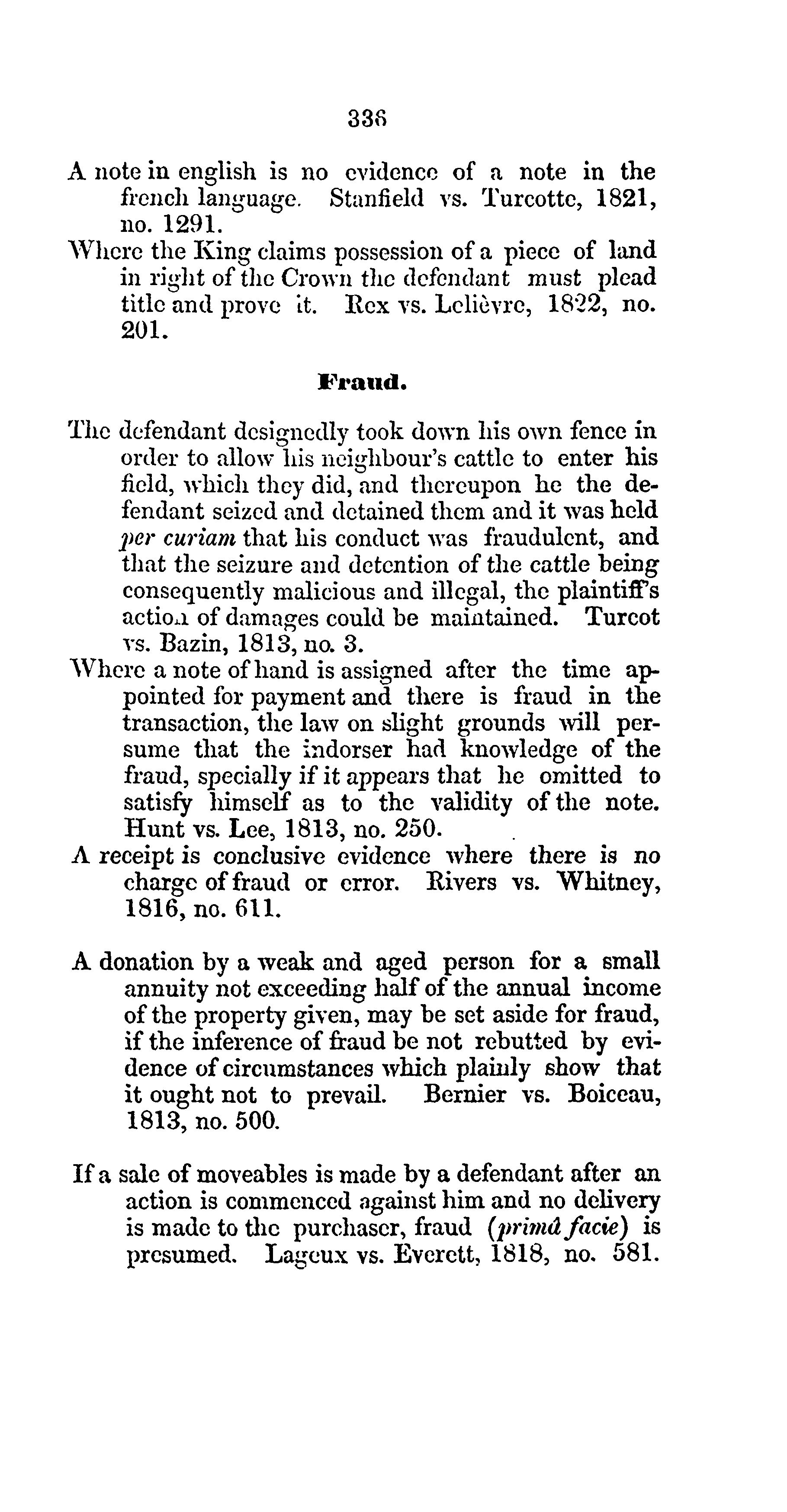 336

A note in english is no evidence of a note in the french language. Stanfield vs. Turcotte, 1821, no. 1291.
Where the King claims possession of a piece of land in right of the Crown the defendant must plead title and prove it. Rex vs. Lelièvre, 1822, no. 201.

Fraud.

The defendant designedly took down his own fence in order to allow his neighbour's cattle to enter his field, which they did, and thereupon he the defendant seized and detained them and it was held per curiam that his conduct was fraudulent, and that the seizure and detention of the cattle being consequently malicious and illegal, the plaintiff's action of damages could be maintained. Turcot vs. Bazin, 1813, no. 3.
Where a note of hand is assigned after the time appointed for payment and there is fraud in the transaction, the law on slight grounds will persume that the indorser had knowledge of the fraud, specially if it appears that he omitted to satisfy himself as to the validity of the note. Hunt vs. Lee, 1813, no. 250.
A receipt is conclusive evidence where there is no charge of fraud or error. Rivers vs. Whitney, 1816, no. 611.

A donation by a weak and aged person for a small annuity not exceeding half of the annual income of the property given, may be set aside for fraud, if the inference of fraud be not rebutted by evidence of circumstances which plainly show that it ought not to prevail. Bernier vs. Boiceau, 1813, no. 500.

If a sale of moveables is made by a defendant after an action is commenced against him and no delivery is made to the purchaser, fraud (primâ facie) is presumed. Lageux vs. Everett, 1818, no. 581.